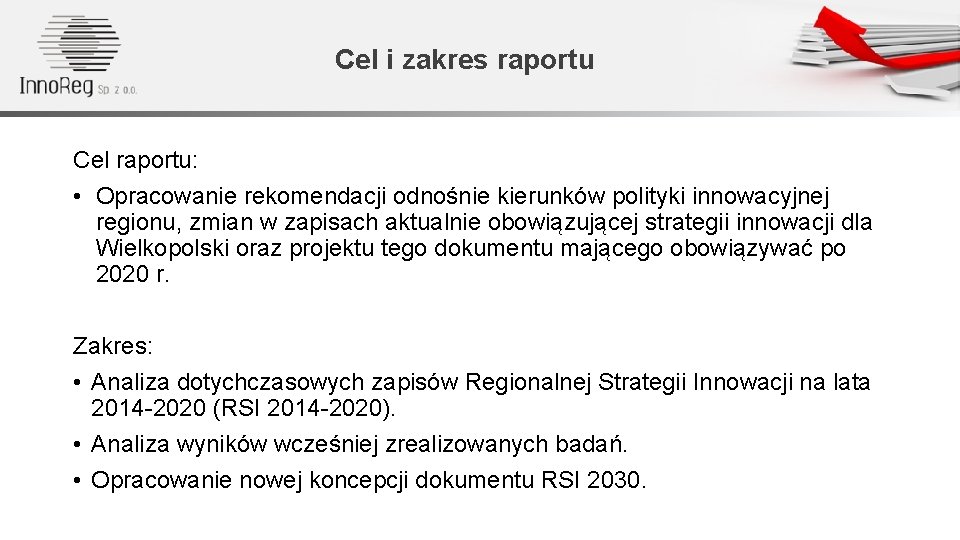 InnoReg Sp. z o.o.

Cel i zakres raportu

Cel raportu:

• Opracowanie rekomendacji odnośnie kierunków polityki innowacyjnej regionu, zmian w zapisach aktualnie obowiązującej strategii innowacji dla Wielkopolski oraz projektu tego dokumentu mającego obowiązywać po 2020 r.

Zakres:

• Analiza dotychczasowych zapisów Regionalnej Strategii Innowacji na lata 2014-2020 (RSI 2014-2020).
• Analiza wyników wcześniej zrealizowanych badań.
• Opracowanie nowej koncepcji dokumentu RSI 2030.